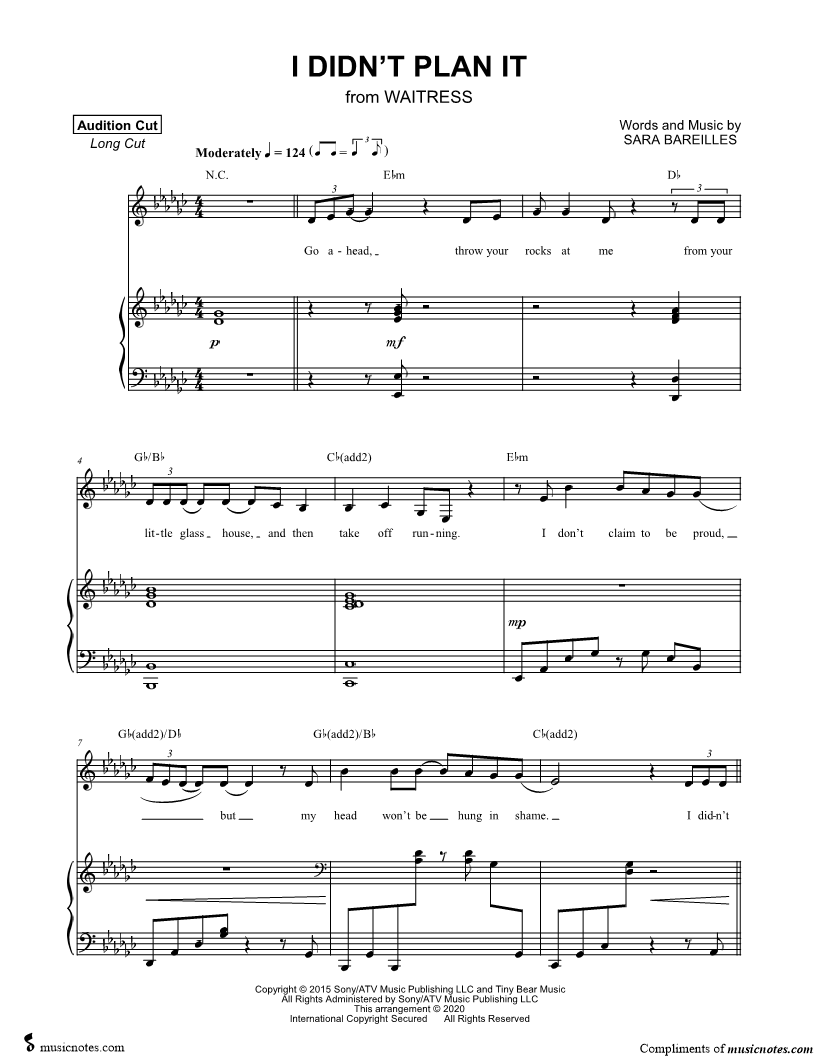 I DIDN'T PLAN IT
from WAITRESS

Audition Cut
Long Cut

Words and Music by
SARA BAREILLES

Moderately ♩ = 124

N.C.
E♭m
D♭

Go a-head, throw your rocks at me from your

p
mf

4
G♭/B♭
C♭(add2)
E♭m

lit-tle glass house, and then take off run-ning. I don't claim to be proud,

mp

7
G♭(add2)/D♭
G♭(add2)/B♭
C♭(add2)

but my head won't be hung in shame. I did-n't

Copyright © 2015 Sony/ATV Music Publishing LLC and Tiny Bear Music
All Rights Administered by Sony/ATV Music Publishing LLC
This arrangement © 2020
International Copyright Secured All Rights Reserved

musicnotes.com

Compliments of musicnotes.com